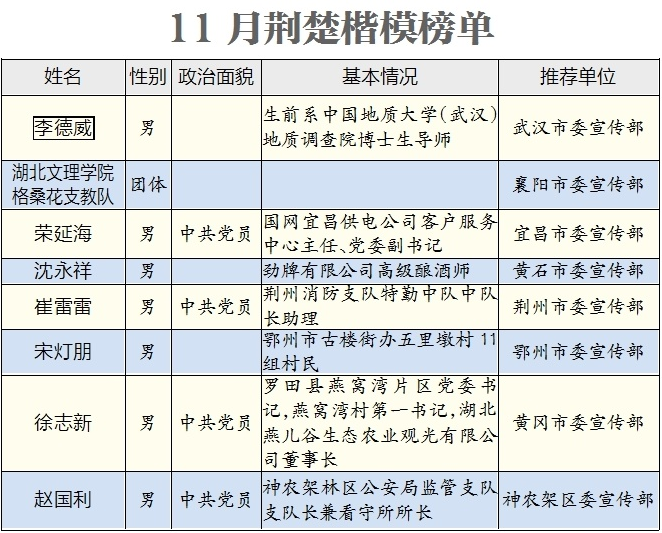 11 月荆楚楷模榜单

| 姓名 | 性别 | 政治面貌 | 基本情况 | 推荐单位 |
|---|---|---|---|---|
| 李德威 | 男 | | 生前系中国地质大学（武汉）地质调查院博士生导师 | 武汉市委宣传部 |
| 湖北文理学院格桑花支教队 | 团体 | | | 襄阳市委宣传部 |
| 荣延海 | 男 | 中共党员 | 国网宜昌供电公司客户服务中心主任、党委副书记 | 宜昌市委宣传部 |
| 沈永祥 | 男 | | 劲牌有限公司高级酿酒师 | 黄石市委宣传部 |
| 崔雷雷 | 男 | 中共党员 | 荆州消防支队特勤中队中队长助理 | 荆州市委宣传部 |
| 宋灯朋 | 男 | | 鄂州市古楼街办五里墩村 11 组村民 | 鄂州市委宣传部 |
| 徐志新 | 男 | 中共党员 | 罗田县燕窝湾片区党委书记，燕窝湾村第一书记，湖北燕儿谷生态农业观光有限公司董事长 | 黄冈市委宣传部 |
| 赵国利 | 男 | 中共党员 | 神农架林区公安局监管支队支队长兼看守所所长 | 神农架区委宣传部 |